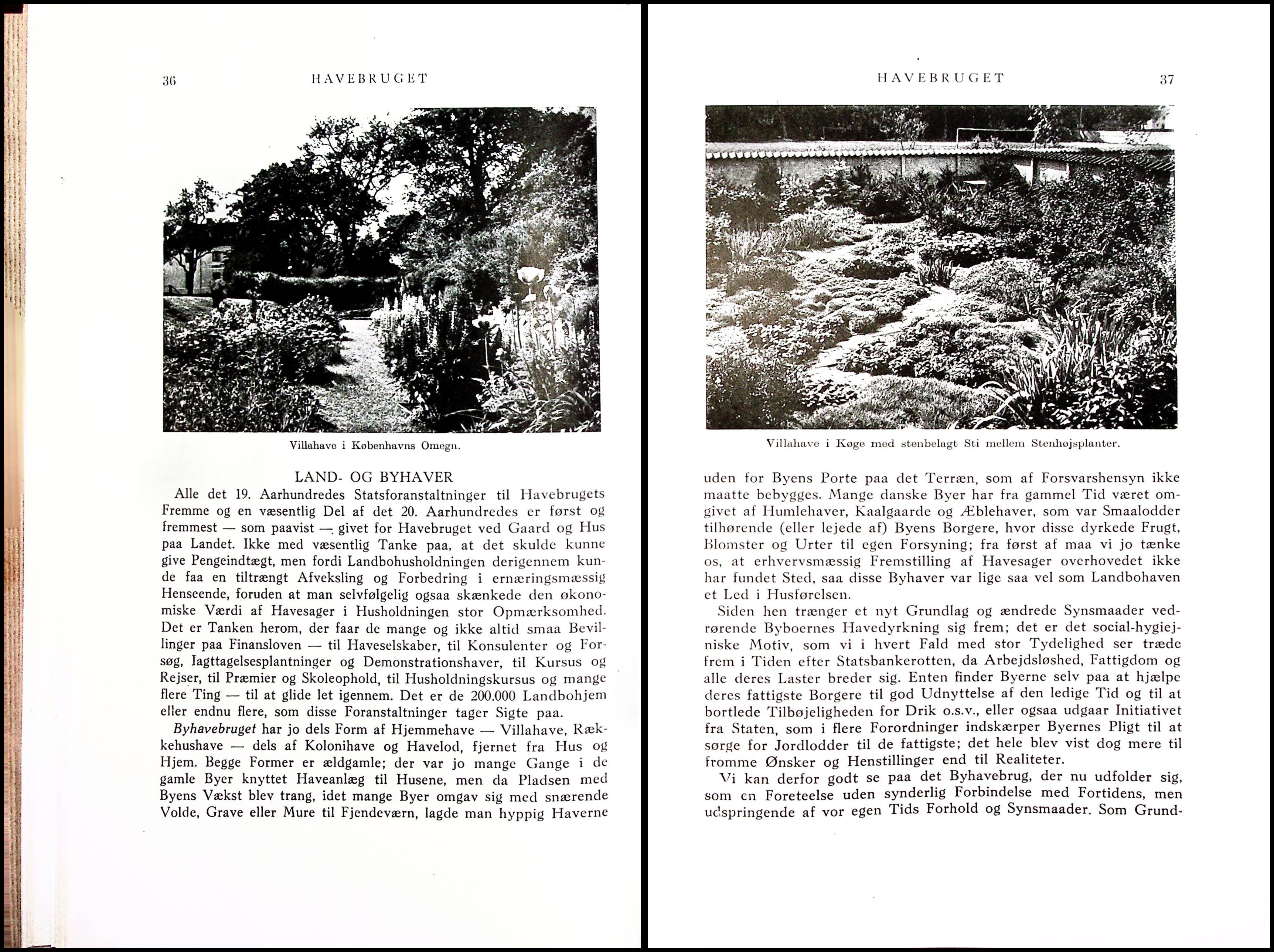 36 HAVEBRUGET

Villahave i Københavns Omegn.

LAND- OG BYHAVER

Alle det 19. Aarhundredes Statsforanstaltninger til Havebrugets Fremme og en væsentlig Del af det 20. Aarhundredes er først og fremmest — som paavist — givet for Havebruget ved Gaard og Hus paa Landet. Ikke med væsentlig Tanke paa, at det skulde kunne give Pengeindtægt, men fordi Landbohusholdningen derigennem kunde faa en tiltrængt Afveksling og Forbedring i ernæringsmæssig Henseende, foruden at man selvfølgelig ogsaa skænkede den økonomiske Værdi af Havesager i Husholdningen stor Opmærksomhed. Det er Tanken herom, der faar de mange og ikke altid smaa Bevillinger paa Finansloven — til Haveselskaber, til Konsulenter og Forsøg, Iagttagelsesplantninger og Demonstrationshaver, til Kursus og Rejser, til Præmier og Skoleophold, til Husholdningskursus og mange flere Ting — til at glide let igennem. Det er de 200.000 Landbohjem eller endnu flere, som disse Foranstaltninger tager Sigte paa.

Byhavebruget har jo dels Form af Hjemmehave — Villahave, Rækkehushave — dels af Kolonihave og Havelod, fjernet fra Hus og Hjem. Begge Former er ældgamle; der var jo mange Gange i de gamle Byer knyttet Haveanlæg til Husene, men da Pladsen med Byens Vækst blev trang, idet mange Byer omgav sig med snærende Volde, Grave eller Mure til Fjendeværn, lagde man hyppig Haverne

HAVEBRUGET 37

Villahave i Køge med stenbelagt Sti mellem Stenhøjsplanter.

uden for Byens Porte paa det Terræn, som af Forsvarshensyn ikke maatte bebygges. Mange danske Byer har fra gammel Tid været omgivet af Humlehaver, Kaalgaarde og Æblehaver, som var Smaalodder tilhørende (eller lejede af) Byens Borgere, hvor disse dyrkede Frugt, Blomster og Urter til egen Forsyning; fra først af maa vi jo tænke os, at erhvervsmæssig Fremstilling af Havesager overhovedet ikke har fundet Sted, saa disse Byhaver var lige saa vel som Landbohaven et Led i Husførelsen.

Siden hen trænger et nyt Grundlag og ændrede Synsmaader vedrørende Byboernes Havedyrkning sig frem; det er det social-hygiejniske Motiv, som vi i hvert Fald med stor Tydelighed ser træde frem i Tiden efter Statsbankerotten, da Arbejdsløshed, Fattigdom og alle deres Laster breder sig. Enten finder Byerne selv paa at hjælpe deres fattigste Borgere til god Udnyttelse af den ledige Tid og til at bortlede Tilbøjeligheden for Drik o.s.v., eller ogsaa udgaar Initiativet fra Staten, som i flere Forordninger indskærper Byernes Pligt til at sørge for Jordlodder til de fattigste; det hele blev vist dog mere til fromme Ønsker og Henstillinger end til Realiteter.

Vi kan derfor godt se paa det Byhavebrug, der nu udfolder sig, som en Foreteelse uden synderlig Forbindelse med Fortidens, men udspringende af vor egen Tids Forhold og Synsmaader. Som Grund-